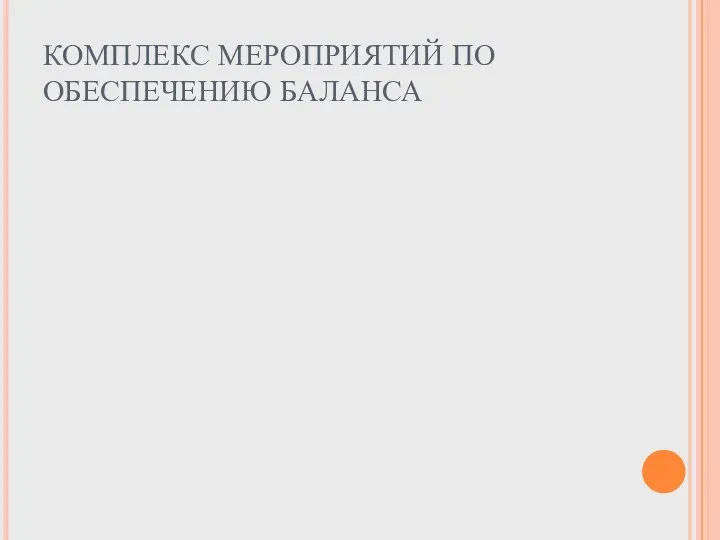 КОМПЛЕКС МЕРОПРИЯТИЙ ПО ОБЕСПЕЧЕНИЮ БАЛАНСА